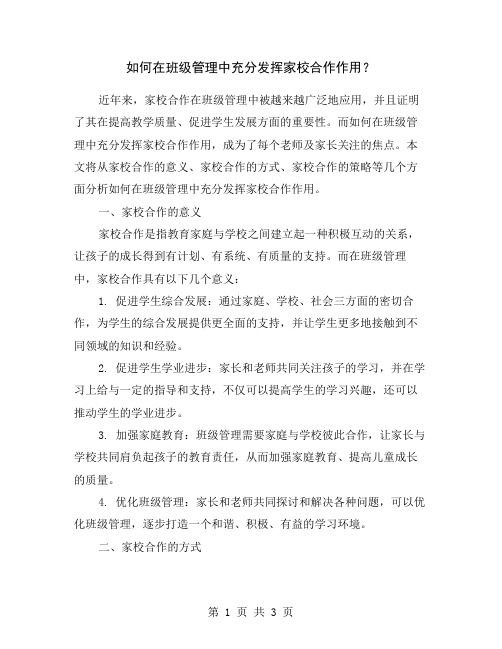 如何在班级管理中充分发挥家校合作作用？

近年来，家校合作在班级管理中被越来越广泛地应用，并且证明了其在提高教学质量、促进学生发展方面的重要性。而如何在班级管理中充分发挥家校合作作用，成为了每个老师及家长关注的焦点。本文将从家校合作的意义、家校合作的方式、家校合作的策略等几个方面分析如何在班级管理中充分发挥家校合作作用。

一、家校合作的意义

家校合作是指教育家庭与学校之间建立起一种积极互动的关系，让孩子的成长得到有计划、有系统、有质量的支持。而在班级管理中，家校合作具有以下几个意义：

1. 促进学生综合发展：通过家庭、学校、社会三方面的密切合作，为学生的综合发展提供更全面的支持，并让学生更多地接触到不同领域的知识和经验。

2. 促进学生学业进步：家长和老师共同关注孩子的学习，并在学习上给与一定的指导和支持，不仅可以提高学生的学习兴趣，还可以推动学生的学业进步。

3. 加强家庭教育：班级管理需要家庭与学校彼此合作，让家长与学校共同肩负起孩子的教育责任，从而加强家庭教育、提高儿童成长的质量。

4. 优化班级管理：家长和老师共同探讨和解决各种问题，可以优化班级管理，逐步打造一个和谐、积极、有益的学习环境。

二、家校合作的方式

第 1 页 共 3 页